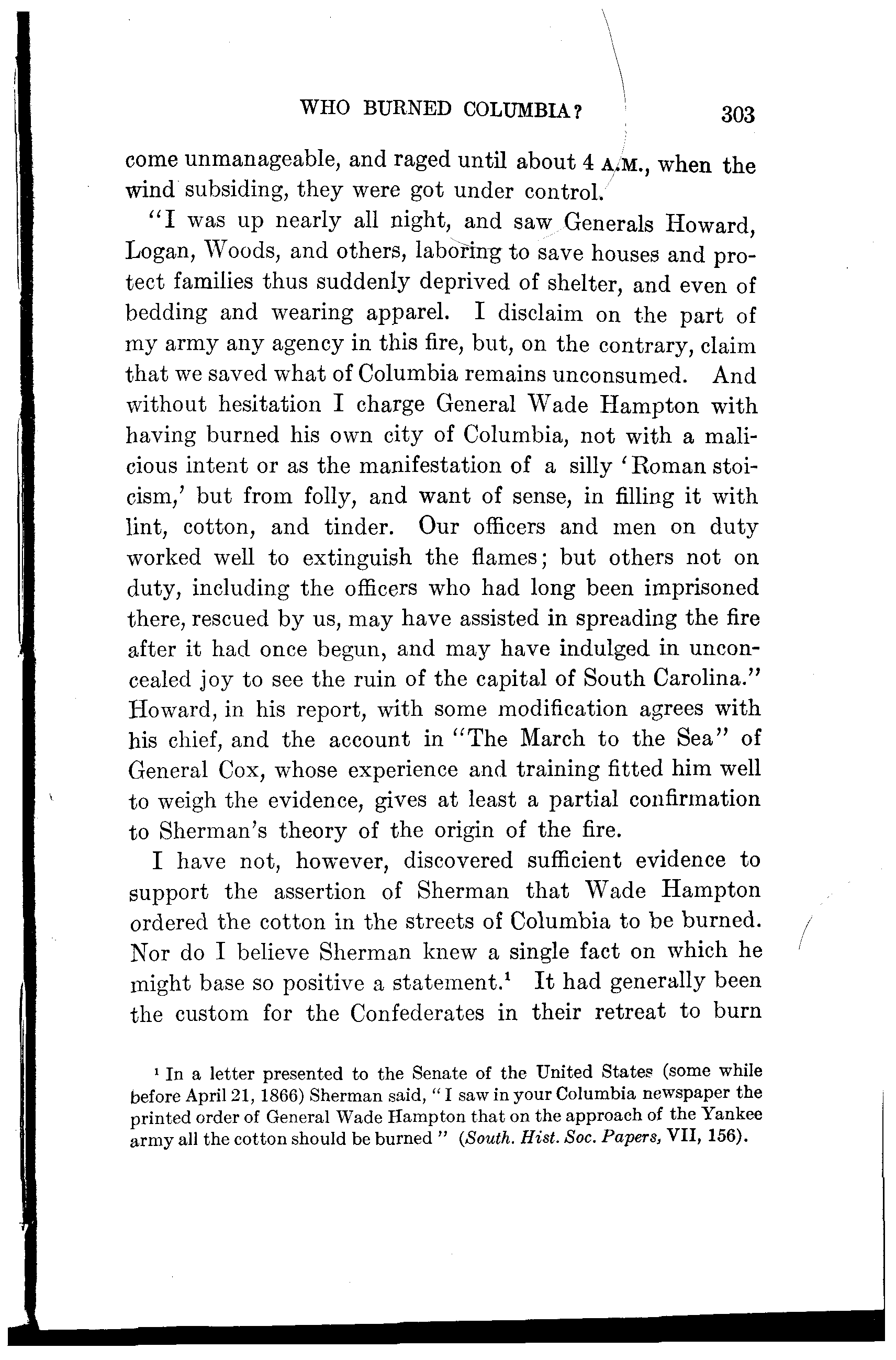 WHO BURNED COLUMBIA? 303

come unmanageable, and raged until about 4 A.M., when the wind subsiding, they were got under control.

"I was up nearly all night, and saw Generals Howard, Logan, Woods, and others, laboring to save houses and protect families thus suddenly deprived of shelter, and even of bedding and wearing apparel. I disclaim on the part of my army any agency in this fire, but, on the contrary, claim that we saved what of Columbia remains unconsumed. And without hesitation I charge General Wade Hampton with having burned his own city of Columbia, not with a malicious intent or as the manifestation of a silly 'Roman stoicism,' but from folly, and want of sense, in filling it with lint, cotton, and tinder. Our officers and men on duty worked well to extinguish the flames; but others not on duty, including the officers who had long been imprisoned there, rescued by us, may have assisted in spreading the fire after it had once begun, and may have indulged in unconcealed joy to see the ruin of the capital of South Carolina." Howard, in his report, with some modification agrees with his chief, and the account in "The March to the Sea" of General Cox, whose experience and training fitted him well to weigh the evidence, gives at least a partial confirmation to Sherman's theory of the origin of the fire.

I have not, however, discovered sufficient evidence to support the assertion of Sherman that Wade Hampton ordered the cotton in the streets of Columbia to be burned. Nor do I believe Sherman knew a single fact on which he might base so positive a statement.$^1$ It had generally been the custom for the Confederates in their retreat to burn

$^1$ In a letter presented to the Senate of the United States (some while before April 21, 1866) Sherman said, "I saw in your Columbia newspaper the printed order of General Wade Hampton that on the approach of the Yankee army all the cotton should be burned" (South. Hist. Soc. Papers, VII, 156).